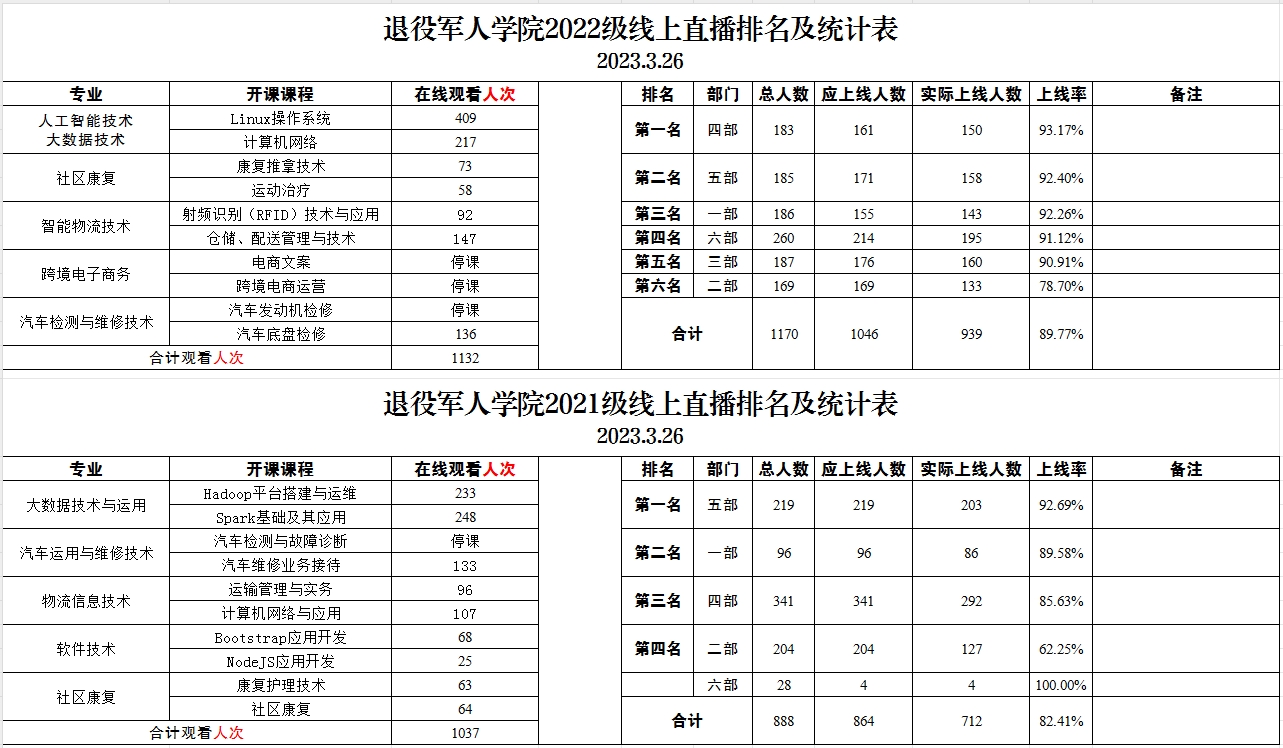 退役军人学院2022级线上直播排名及统计表
2023.3.26

| 专业 | 开课课程 | 在线观看人次 |
|---|---|---|
| 人工智能技术 大数据技术 | Linux操作系统 | 409 |
| | 计算机网络 | 217 |
| 社区康复 | 康复推拿技术 | 73 |
| | 运动治疗 | 58 |
| 智能物流技术 | 射频识别（RFID）技术与应用 | 92 |
| | 仓储、配送管理与技术 | 147 |
| 跨境电子商务 | 电商文案 | 停课 |
| | 跨境电商运营 | 停课 |
| 汽车检测与维修技术 | 汽车发动机检修 | 停课 |
| | 汽车底盘检修 | 136 |
| 合计观看人次 | | 1132 |

| 排名 | 部门 | 总人数 | 应上线人数 | 实际上线人数 | 上线率 | 备注 |
|---|---|---|---|---|---|---|
| 第一名 | 四部 | 183 | 161 | 150 | 93.17% | |
| 第二名 | 五部 | 185 | 171 | 158 | 92.40% | |
| 第三名 | 一部 | 186 | 155 | 143 | 92.26% | |
| 第四名 | 六部 | 260 | 214 | 195 | 91.12% | |
| 第五名 | 三部 | 187 | 176 | 160 | 90.91% | |
| 第六名 | 二部 | 169 | 169 | 133 | 78.70% | |
| 合计 | | 1170 | 1046 | 939 | 89.77% | |

退役军人学院2021级线上直播排名及统计表
2023.3.26

| 专业 | 开课课程 | 在线观看人次 |
|---|---|---|
| 大数据技术与运用 | Hadoop平台搭建与运维 | 233 |
| | Spark基础及其应用 | 248 |
| 汽车运用与维修技术 | 汽车检测与故障诊断 | 停课 |
| | 汽车维修业务接待 | 133 |
| 物流信息技术 | 运输管理与实务 | 96 |
| | 计算机网络与应用 | 107 |
| 软件技术 | Bootstrap应用开发 | 68 |
| | NodeJS应用开发 | 25 |
| 社区康复 | 康复护理技术 | 63 |
| | 社区康复 | 64 |
| 合计观看人次 | | 1037 |

| 排名 | 部门 | 总人数 | 应上线人数 | 实际上线人数 | 上线率 | 备注 |
|---|---|---|---|---|---|---|
| 第一名 | 五部 | 219 | 219 | 203 | 92.69% | |
| 第二名 | 一部 | 96 | 96 | 86 | 89.58% | |
| 第三名 | 四部 | 341 | 341 | 292 | 85.63% | |
| 第四名 | 二部 | 204 | 204 | 127 | 62.25% | |
| | 六部 | 28 | 4 | 4 | 100.00% | |
| 合计 | | 888 | 864 | 712 | 82.41% | |